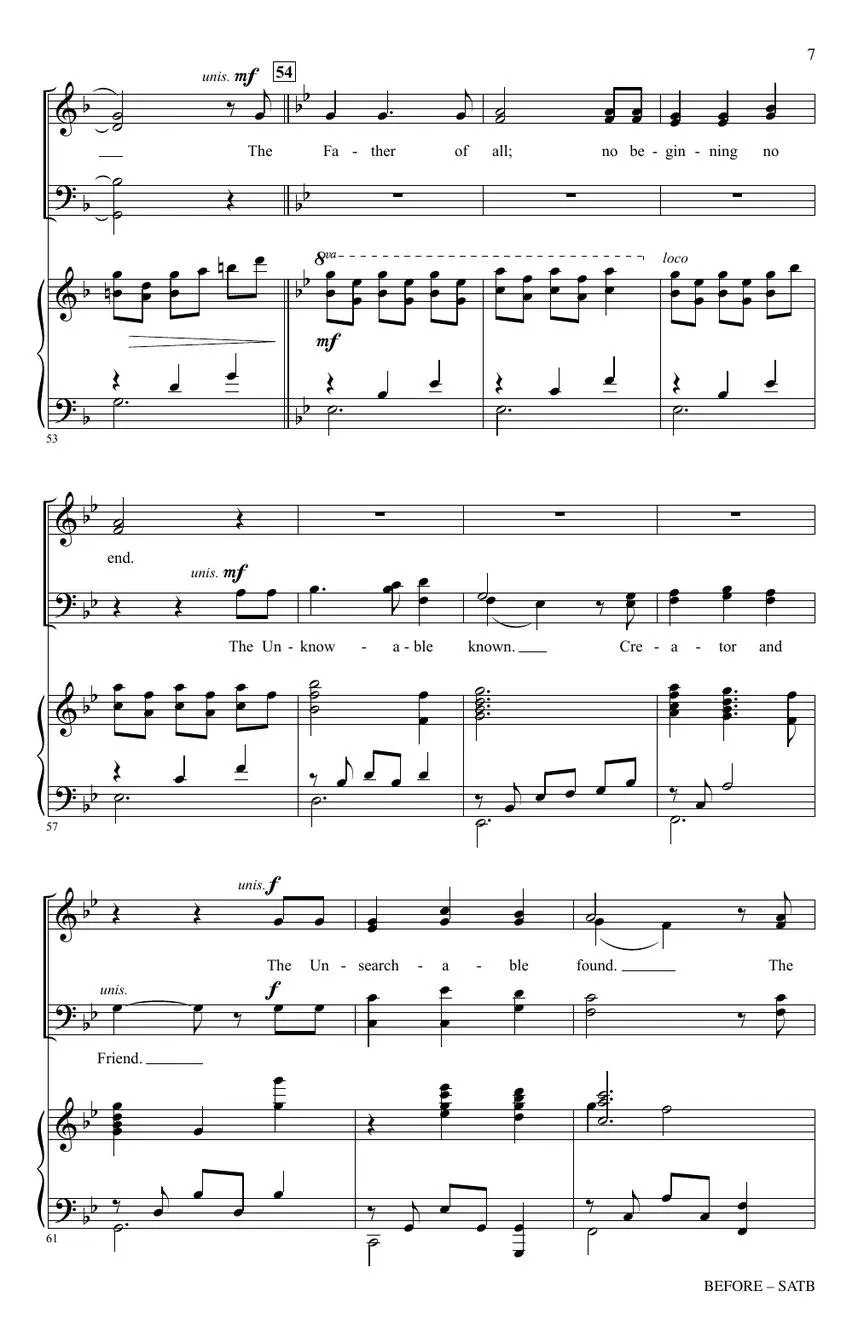 7

unis. mf 54

The Fa - ther of all; no be - gin - ning no

8va

loco

mf

53

end.

unis. mf

The Un - know - a - ble known. Cre - a - tor and

57

unis. f

The Un - search - a - ble found. The

unis.

f

Friend.

61

BEFORE – SATB